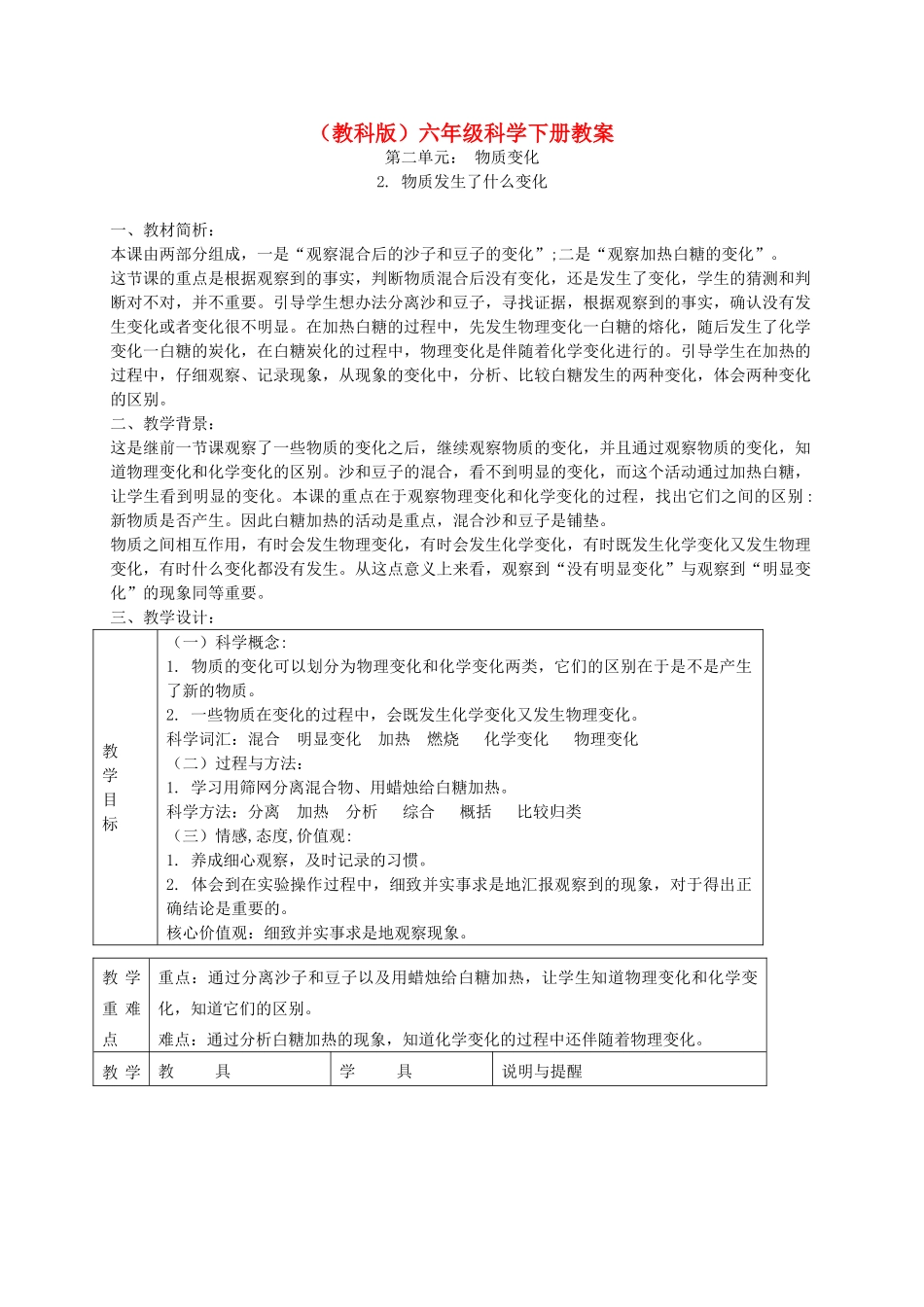 （教科版）六年级科学下册教案
第二单元： 物质变化
2. 物质发生了什么变化

一、教材简析：
本课由两部分组成，一是“观察混合后的沙子和豆子的变化”;二是“观察加热白糖的变化”。
这节课的重点是根据观察到的事实，判断物质混合后没有变化，还是发生了变化，学生的猜测和判断对不对，并不重要。引导学生想办法分离沙和豆子，寻找证据，根据观察到的事实，确认没有发生变化或者变化很不明显。在加热白糖的过程中，先发生物理变化一白糖的熔化，随后发生了化学变化一白糖的炭化，在白糖炭化的过程中，物理变化是伴随着化学变化进行的。引导学生在加热的过程中，仔细观察、记录现象，从现象的变化中，分析、比较白糖发生的两种变化，体会两种变化的区别。
二、教学背景：
这是继前一节课观察了一些物质的变化之后，继续观察物质的变化，并且通过观察物质的变化，知道物理变化和化学变化的区别。沙和豆子的混合，看不到明显的变化，而这个活动通过加热白糖，让学生看到明显的变化。本课的重点在于观察物理变化和化学变化的过程，找出它们之间的区别：新物质是否产生。因此白糖加热的活动是重点，混合沙和豆子是铺垫。
物质之间相互作用，有时会发生物理变化，有时会发生化学变化，有时既发生化学变化又发生物理变化，有时什么变化都没有发生。从这点意义上来看，观察到“没有明显变化”与观察到“明显变化”的现象同等重要。
三、教学设计：

| 教学目标 | （一）科学概念:<br>1. 物质的变化可以划分为物理变化和化学变化两类，它们的区别在于是不是产生了新的物质。<br>2. 一些物质在变化的过程中，会既发生化学变化又发生物理变化。<br>科学词汇：混合 明显变化 加热 燃烧 化学变化 物理变化<br>（二）过程与方法:<br>1. 学习用筛网分离混合物、用蜡烛给白糖加热。<br>科学方法：分离 加热 分析 综合 概括 比较归类<br>（三）情感,态度,价值观:<br>1. 养成细心观察，及时记录的习惯。<br>2. 体会到在实验操作过程中，细致并实事求是地汇报观察到的现象，对于得出正确结论是重要的。<br>核心价值观：细致并实事求是地观察现象。 |
|---|---|

| 教学重难点 | 重点：通过分离沙子和豆子以及用蜡烛给白糖加热，让学生知道物理变化和化学变化，知道它们的区别。<br>难点：通过分析白糖加热的现象，知道化学变化的过程中还伴随着物理变化。 | | |
|---|---|---|---|
| 教学 | 教 具 | 学 具 | 说明与提醒 |